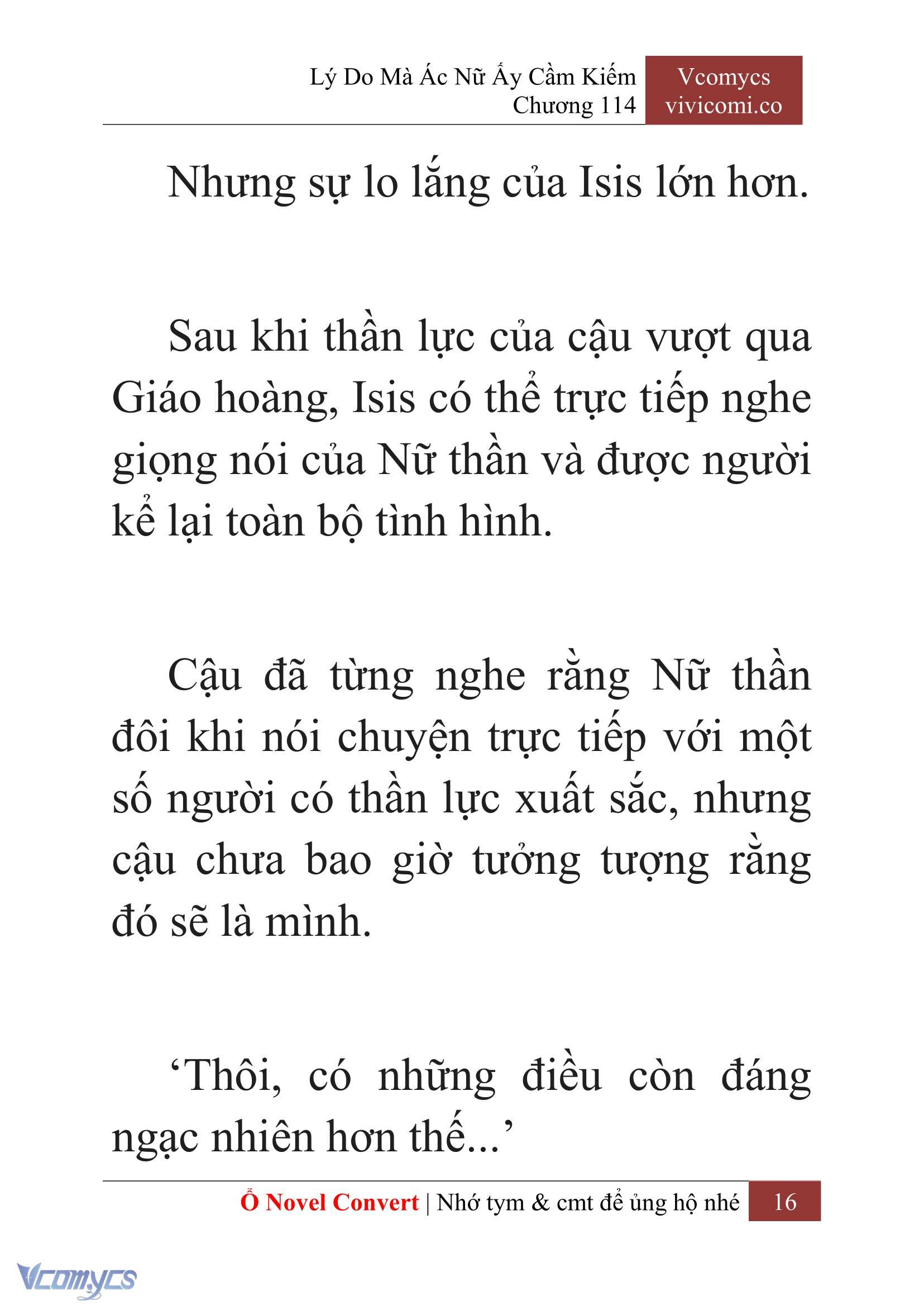 Lý Do Mà Ác Nữ Ấy Cầm Kiếm
Chương 114

Vcomycs
vivicomi.co

Nhưng sự lo lắng của Isis lớn hơn.

Sau khi thần lực của cậu vượt qua Giáo hoàng, Isis có thể trực tiếp nghe giọng nói của Nữ thần và được người kể lại toàn bộ tình hình.

Cậu đã từng nghe rằng Nữ thần đôi khi nói chuyện trực tiếp với một số người có thần lực xuất sắc, nhưng cậu chưa bao giờ tưởng tượng rằng đó sẽ là mình.

‘Thôi, có những điều còn đáng ngạc nhiên hơn thế...’

Ổ Novel Convert | Nhớ tym & cmt để ủng hộ nhé 16

Vcomycs